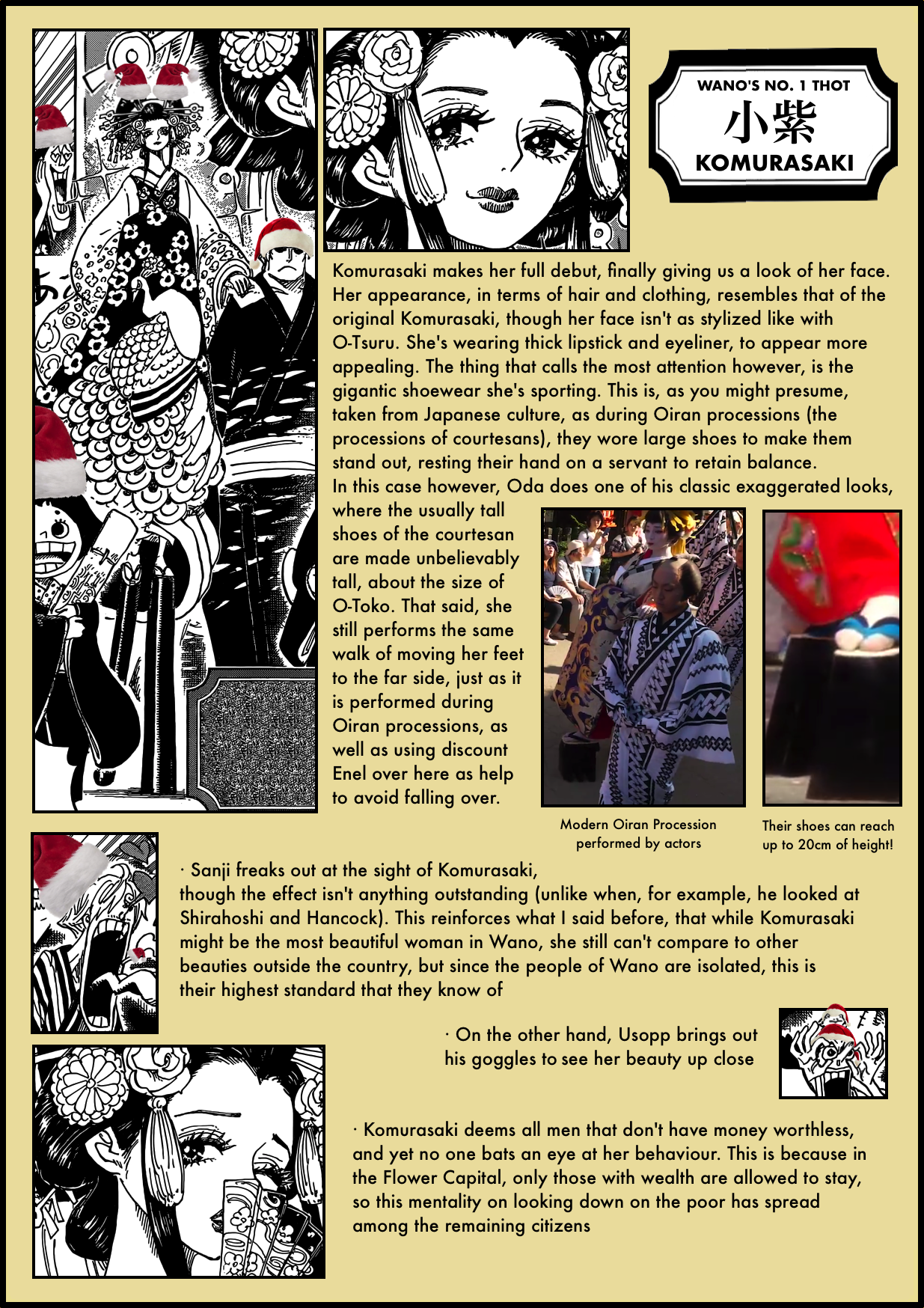 WANO'S NO. 1 THOT
小紫
KOMURASAKI

Komurasaki makes her full debut, finally giving us a look of her face. Her appearance, in terms of hair and clothing, resembles that of the original Komurasaki, though her face isn't as stylized like with O-Tsuru. She's wearing thick lipstick and eyeliner, to appear more appealing. The thing that calls the most attention however, is the gigantic shoewear she's sporting. This is, as you might presume, taken from Japanese culture, as during Oiran processions (the processions of courtesans), they wore large shoes to make them stand out, resting their hand on a servant to retain balance.
In this case however, Oda does one of his classic exaggerated looks, where the usually tall shoes of the courtesan are made unbelievably tall, about the size of O-Toko. That said, she still performs the same walk of moving her feet to the far side, just as it is performed during Oiran processions, as well as using discount Enel over here as help to avoid falling over.

Modern Oiran Procession performed by actors

Their shoes can reach up to 20cm of height!

· Sanji freaks out at the sight of Komurasaki, though the effect isn't anything outstanding (unlike when, for example, he looked at Shirahoshi and Hancock). This reinforces what I said before, that while Komurasaki might be the most beautiful woman in Wano, she still can't compare to other beauties outside the country, but since the people of Wano are isolated, this is their highest standard that they know of

· On the other hand, Usopp brings out his goggles to see her beauty up close

· Komurasaki deems all men that don't have money worthless, and yet no one bats an eye at her behaviour. This is because in the Flower Capital, only those with wealth are allowed to stay, so this mentality on looking down on the poor has spread among the remaining citizens